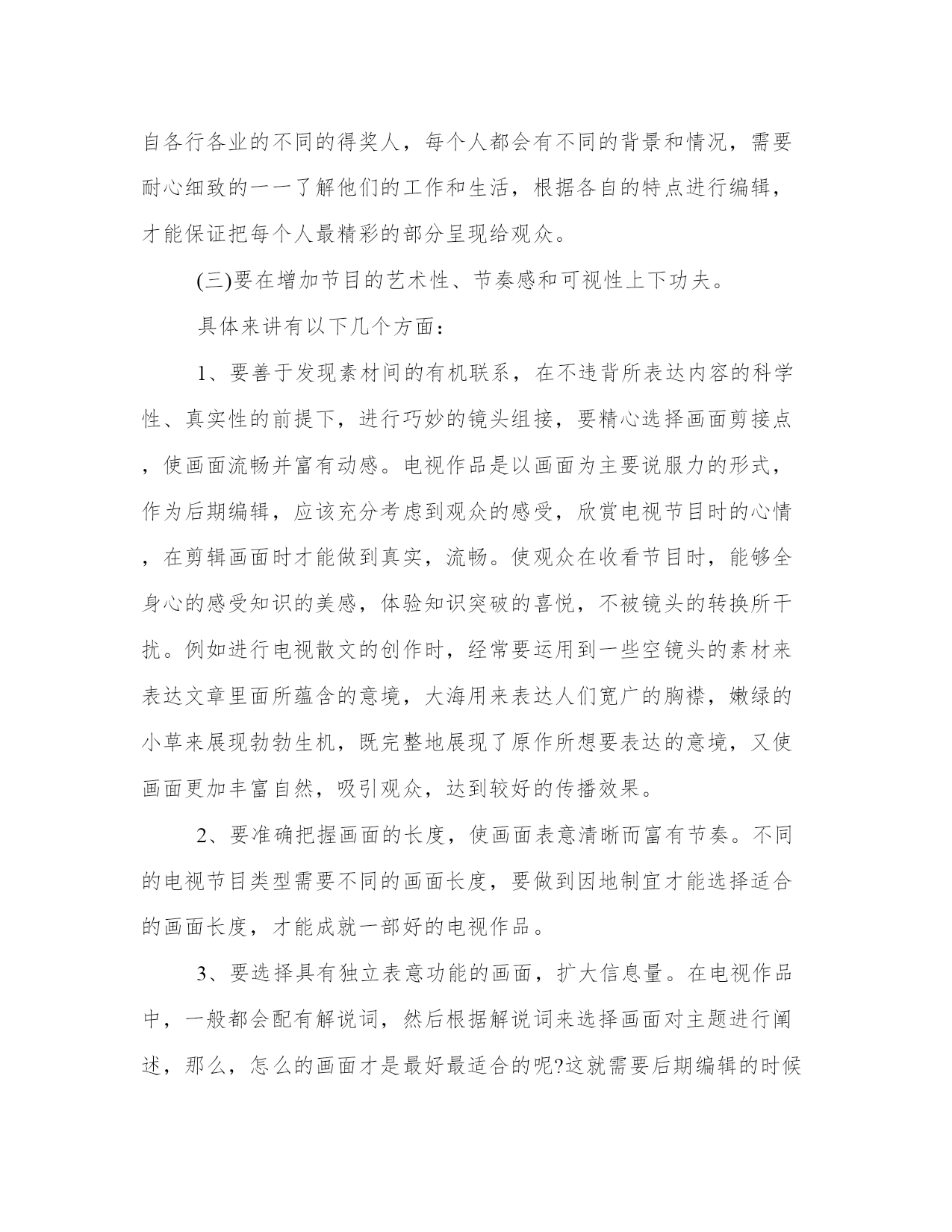 自各行各业的不同的得奖人，每个人都会有不同的背景和情况，需要耐心细致的一一了解他们的工作和生活，根据各自的特点进行编辑，才能保证把每个人最精彩的部分呈现给观众。

(三)要在增加节目的艺术性、节奏感和可视性上下功夫。

具体来讲有以下几个方面：

1、要善于发现素材间的有机联系，在不违背所表达内容的科学性、真实性的前提下，进行巧妙的镜头组接，要精心选择画面剪接点，使画面流畅并富有动感。电视作品是以画面为主要说服力的形式，作为后期编辑，应该充分考虑到观众的感受，欣赏电视节目时的心情，在剪辑画面时才能做到真实，流畅。使观众在收看节目时，能够全身心的感受知识的美感，体验知识突破的喜悦，不被镜头的转换所干扰。例如进行电视散文的创作时，经常要运用到一些空镜头的素材来表达文章里面所蕴含的意境，大海用来表达人们宽广的胸襟，嫩绿的小草来展现勃勃生机，既完整地展现了原作所想要表达的意境，又使画面更加丰富自然，吸引观众，达到较好的传播效果。

2、要准确把握画面的长度，使画面表意清晰而富有节奏。不同的电视节目类型需要不同的画面长度，要做到因地制宜才能选择适合的画面长度，才能成就一部好的电视作品。

3、要选择具有独立表意功能的画面，扩大信息量。在电视作品中，一般都会配有解说词，然后根据解说词来选择画面对主题进行阐述，那么，怎么的画面才是最好最适合的呢?这就需要后期编辑的时候